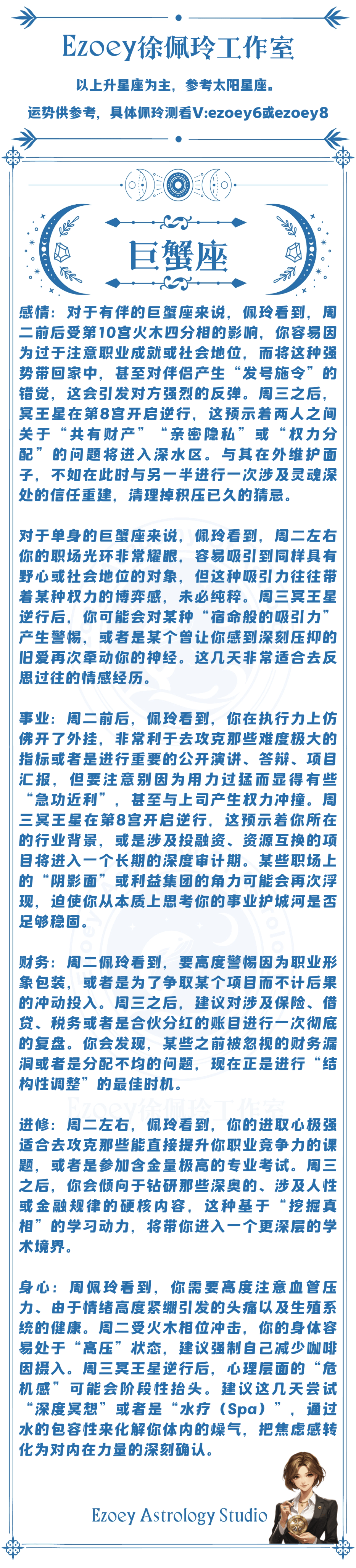 Ezoey徐佩玲工作室

以上升星座为主，参考太阳星座。

运势供参考，具体佩玲测看V:ezoey6或ezoey8

巨蟹座

感情：对于有伴的巨蟹座来说，佩玲看到，周二前后受第10宫火木四分相的影响，你容易因为过于注意职业成就或社会地位，而将这种强势带回家中，甚至对伴侣产生“发号施令”的错觉，这会引发对方强烈的反弹。周三之后，冥王星在第8宫开启逆行，这预示着两人之间关于“共有财产”“亲密隐私”或“权力分配”的问题将进入深水区。与其在外维护面子，不如在此时与另一半进行一次涉及灵魂深处的信任重建，清理掉积压已久的猜忌。

对于单身的巨蟹座来说，佩玲看到，周二左右你的职场光环非常耀眼，容易吸引到同样具有野心或社会地位的对象，但这种吸引力往往带着某种权力的博弈感，未必纯粹。周三冥王星逆行后，你可能会对某种“宿命般的吸引力”产生警惕，或者是某个曾让你感到深刻压抑的旧爱再次牵动你的神经。这几天非常适合去反思过往的情感经历。

事业：周二前后，佩玲看到，你在执行力上仿佛开了外挂，非常利于去攻克那些难度极大的指标或者是进行重要的公开演讲、答辩、项目汇报，但要注意别因为用力过猛而显得有些“急功近利”，甚至与上司产生权力冲撞。周三冥王星在第8宫开启逆行，这预示着你所在的行业背景，或是涉及投融资、资源互换的项目将进入一个长期的深度审计期。某些职场上的“阴影面”或利益集团的角力可能会再次浮现，迫使你从本质上思考你的事业护城河是否足够稳固。

财务：周二佩玲看到，要高度警惕因为职业形象包装，或者是为了争取某个项目而不计后果的冲动投入。周三之后，建议对涉及保险、借贷、税务或者是合伙分红的账目进行一次彻底的复盘。你会发现，某些之前被忽视的财务漏洞或者是分配不均的问题，现在正是进行“结构性调整”的最佳时机。

进修：周二左右，佩玲看到，你的进取心极强适合去攻克那些能直接提升你职业竞争力的课题，或者是参加含金量极高的专业考试。周三之后，你会倾向于钻研那些深奥的、涉及人性或金融规律的硬核内容，这种基于“挖掘真相”的学习动力，将带你进入一个更深层的学术境界。

身心：周佩玲看到，你需要高度注意血管压力、由于情绪高度紧绷引发的头痛以及生殖系统的健康。周二受火木相位冲击，你的身体容易处于“高压”状态，建议强制自己减少咖啡因摄入。周三冥王星逆行后，心理层面的“危机感”可能会阶段性抬头。建议这几天尝试“深度冥想”或者是“水疗（Spa）”，通过水的包容性来化解你体内的燥气，把焦虑感转化为对内在力量的深刻确认。

Ezoey Astrology Studio